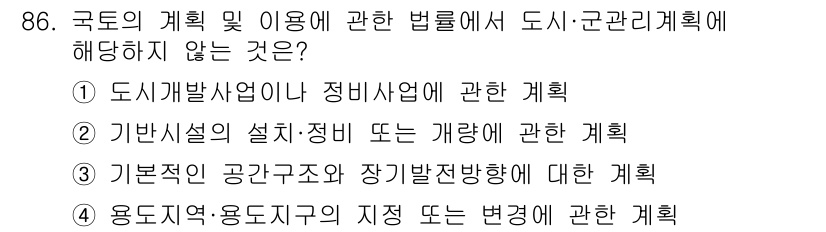 86. 국토의 계획 및 이용에 관한 법률에서 도시·군관리계획에 해당하지 않는 것은?

① 도시개발사업이나 정비사업에 관한 계획

② 기반시설의 설치·정비 또는 개량에 관한 계획

③ 기본적인 공간구조와 장기발전방향에 대한 계획

④ 용도지역·용도지구의 지정 또는 변경에 관한 계획